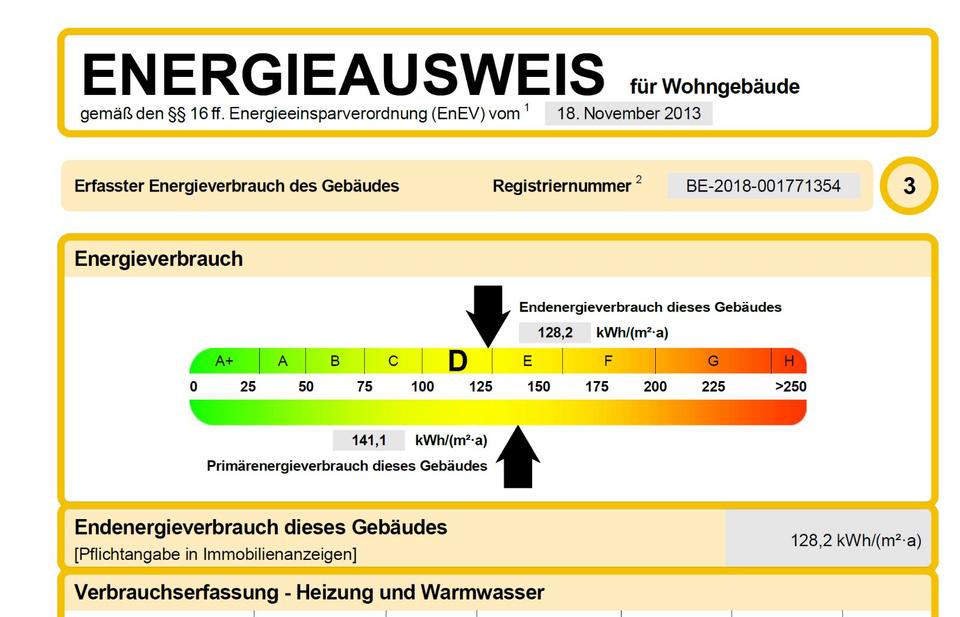 ENERGIEAUSWEIS für Wohngebäude
gemäß den §§ 16 ff. Energieeinsparverordnung (EnEV) vom $^1$ 18. November 2013

Erfasster Energieverbrauch des Gebäudes Registriernummer $^2$ BE-2018-001771354 3

Energieverbrauch

Endenergieverbrauch dieses Gebäudes
128,2 kWh/(m²·a)

A+ A B C D E F G H
0 25 50 75 100 125 150 175 200 225 >250

141,1 kWh/(m²·a)
Primärenergieverbrauch dieses Gebäudes

Endenergieverbrauch dieses Gebäudes
[Pflichtangabe in Immobilienanzeigen]
128,2 kWh/(m²·a)

Verbrauchserfassung - Heizung und Warmwasser